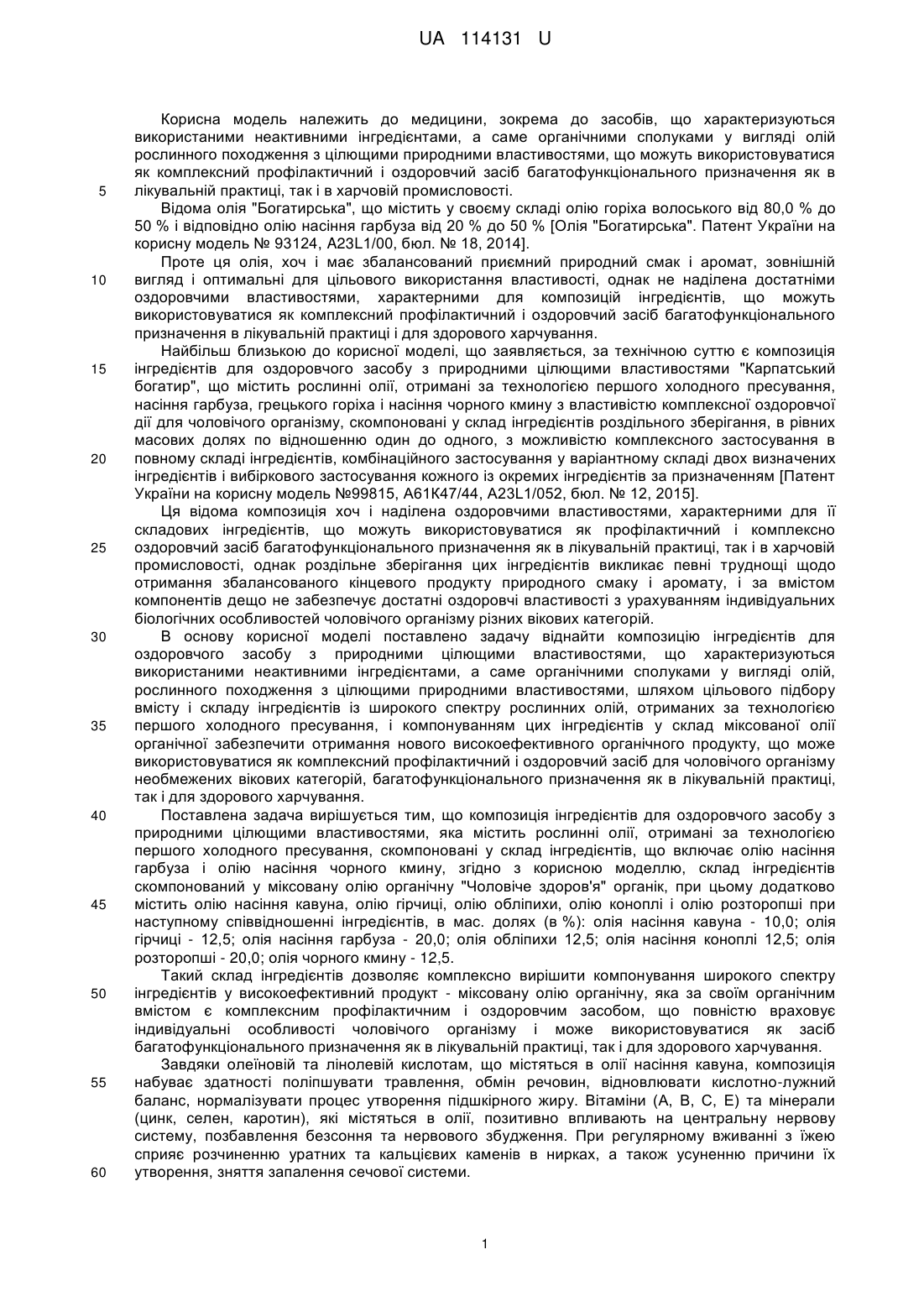 UA 114131 U

Корисна модель належить до медицини, зокрема до засобів, що характеризуються використаними неактивними інгредієнтами, а саме органічними сполуками у вигляді олій рослинного походження з цілющими природними властивостями, що можуть використовуватися як комплексний профілактичний і оздоровчий засіб багатофункціонального призначення як в
5 лікувальній практиці, так і в харчовій промисловості.

Відома олія "Богатирська", що містить у своєму складі олію горіха волоського від 80,0 % до 50 % і відповідно олію насіння гарбуза від 20 % до 50 % [Олія "Богатирська". Патент України на корисну модель № 93124, А23L1/00, бюл. № 18, 2014].

Проте ця олія, хоч і має збалансований приємний природний смак і аромат, зовнішній
10 вигляд і оптимальні для цільового використання властивості, однак не наділена достатніми оздоровчими властивостями, характерними для композицій інгредієнтів, що можуть використовуватися як комплексний профілактичний і оздоровчий засіб багатофункціонального призначення в лікувальній практиці і для здорового харчування.

Найбільш близькою до корисної моделі, що заявляється, за технічною суттю є композиція
15 інгредієнтів для оздоровчого засобу з природними цілющими властивостями "Карпатський богатир", що містить рослинні олії, отримані за технологією першого холодного пресування, насіння гарбуза, грецького горіха і насіння чорного кмину з властивістю комплексної оздоровчої дії для чоловічого організму, скомпоновані у склад інгредієнтів роздільного зберігання, в рівних масових долях по відношенню один до одного, з можливістю комплексного застосування в
20 повному складі інгредієнтів, комбінаційного застосування у варіантному складі двох визначених інгредієнтів і вибіркового застосування кожного із окремих інгредієнтів за призначенням [Патент України на корисну модель №99815, А61К47/44, А23L1/052, бюл. № 12, 2015].

Ця відома композиція хоч і наділена оздоровчими властивостями, характерними для її складових інгредієнтів, що можуть використовуватися як профілактичний і комплексно
25 оздоровчий засіб багатофункціонального призначення як в лікувальній практиці, так і в харчовій промисловості, однак роздільне зберігання цих інгредієнтів викликає певні труднощі щодо отримання збалансованого кінцевого продукту природного смаку і аромату, і за вмістом компонентів дещо не забезпечує достатні оздоровчі властивості з урахуванням індивідуальних біологічних особливостей чоловічого організму різних вікових категорій.
30 В основу корисної моделі поставлено задачу віднайти композицію інгредієнтів для оздоровчого засобу з природними цілющими властивостями, що характеризуються використаними неактивними інгредієнтами, а саме органічними сполуками у вигляді олій, рослинного походження з цілющими природними властивостями, шляхом цільового підбору вмісту і складу інгредієнтів із широкого спектру рослинних олій, отриманих за технологією
35 першого холодного пресування, і компонуванням цих інгредієнтів у склад міксованої олії органічної забезпечити отримання нового високоефективного органічного продукту, що може використовуватися як комплексний профілактичний і оздоровчий засіб для чоловічого організму необмежених вікових категорій, багатофункціонального призначення як в лікувальній практиці, так і для здорового харчування.
40 Поставлена задача вирішується тим, що композиція інгредієнтів для оздоровчого засобу з природними цілющими властивостями, яка містить рослинні олії, отримані за технологією першого холодного пресування, скомпоновані у склад інгредієнтів, що включає олію насіння гарбуза і олію насіння чорного кмину, згідно з корисною моделлю, склад інгредієнтів скомпонований у міксовану олію органічну "Чоловіче здоров'я" органік, при цьому додатково
45 містить олію насіння кавуна, олію гірчиці, олію обліпихи, олію коноплі і олію розторопші при наступному співвідношенні інгредієнтів, в мас. долях (в %): олія насіння кавуна - 10,0; олія гірчиці - 12,5; олія насіння гарбуза - 20,0; олія обліпихи 12,5; олія насіння коноплі 12,5; олія розторопші - 20,0; олія чорного кмину - 12,5.

Такий склад інгредієнтів дозволяє комплексно вирішити компонування широкого спектру
50 інгредієнтів у високоефективний продукт - міксовану олію органічну, яка за своїм органічним вмістом є комплексним профілактичним і оздоровчим засобом, що повністю враховує індивідуальні особливості чоловічого організму і може використовуватися як засіб багатофункціонального призначення як в лікувальній практиці, так і для здорового харчування.

Завдяки олеїновій та лінолевій кислотам, що містяться в олії насіння кавуна, композиція
55 набуває здатності поліпшувати травлення, обмін речовин, відновлювати кислотно-лужний баланс, нормалізувати процес утворення підшкірного жиру. Вітаміни (А, В, С, Е) та мінерали (цинк, селен, каротин), які містяться в олії, позитивно впливають на центральну нервову систему, позбавлення безсоння та нервового збудження. При регулярному вживанні з їжею сприяє розчиненню уратних та кальцієвих каменів в нирках, а також усуненню причини їх
60 утворення, зняття запалення сечової системи.

1